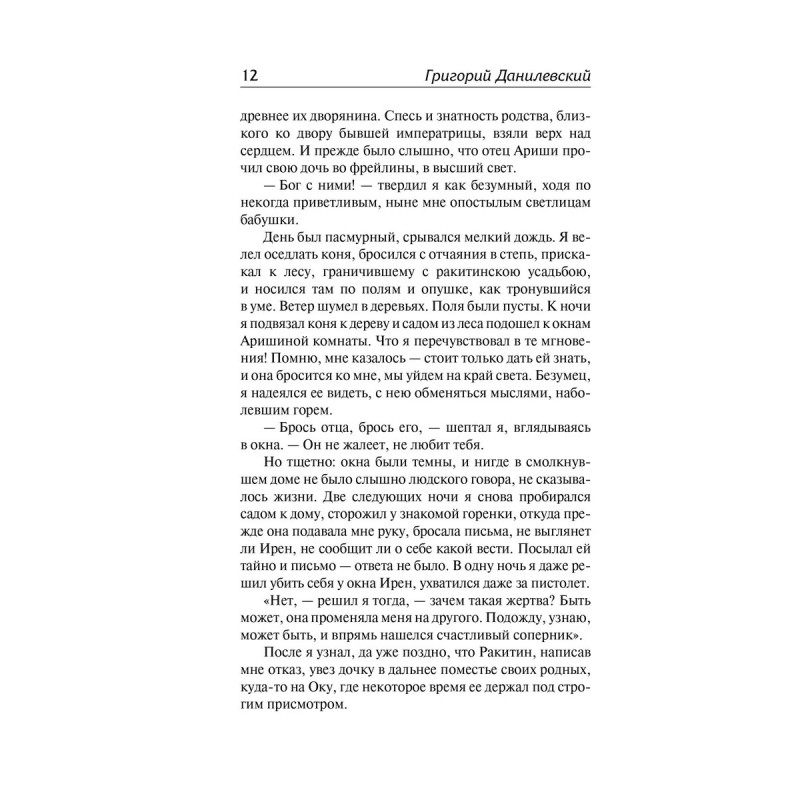 12 Григорий Данилевский

древнее их дворянина. Спесь и знатность родства, близкого ко двору бывшей императрицы, взяли верх над сердцем. И прежде было слышно, что отец Ариши прочил свою дочь во фрейлины, в высший свет.

— Бог с ними! — твердил я как безумный, ходя по некогда приветливым, ныне мне опостылым светлицам бабушки.

День был пасмурный, срывался мелкий дождь. Я велел оседлать коня, бросился с отчаяния в степь, прискакал к лесу, граничившему с ракитинскою усадьбою, и носился там по полям и опушке, как тронувшийся в уме. Ветер шумел в деревьях. Поля были пусты. К ночи я подвязал коня к дереву и садом из леса подошел к окнам Аришиной комнаты. Что я перечувствовал в те мгновения! Помню, мне казалось — стоит только дать ей знать, и она бросится ко мне, мы уйдем на край света. Безумец, я надеялся ее видеть, с нею обменяться мыслями, наболевшим горем.

— Брось отца, брось его, — шептал я, вглядываясь в окна. — Он не жалеет, не любит тебя.

Но тщетно: окна были темны, и нигде в смолкнувшем доме не было слышно людского говора, не сказывалось жизни. Две следующих ночи я снова пробирался садом к дому, сторожил у знакомой горенки, откуда прежде она подавала мне руку, бросала письма, не выглянет ли Ирен, не сообщит ли о себе какой вести. Посылал ей тайно и письмо — ответа не было. В одну ночь я даже решил убить себя у окна Ирен, ухватился даже за пистолет.

«Нет, — решил я тогда, — зачем такая жертва? Быть может, она променяла меня на другого. Подожду, узнаю, может быть, и впрямь нашелся счастливый соперник».

После я узнал, да уже поздно, что Ракитин, написав мне отказ, увез дочку в дальнее поместье своих родных, куда-то на Оку, где некоторое время ее держал под строгим присмотром.